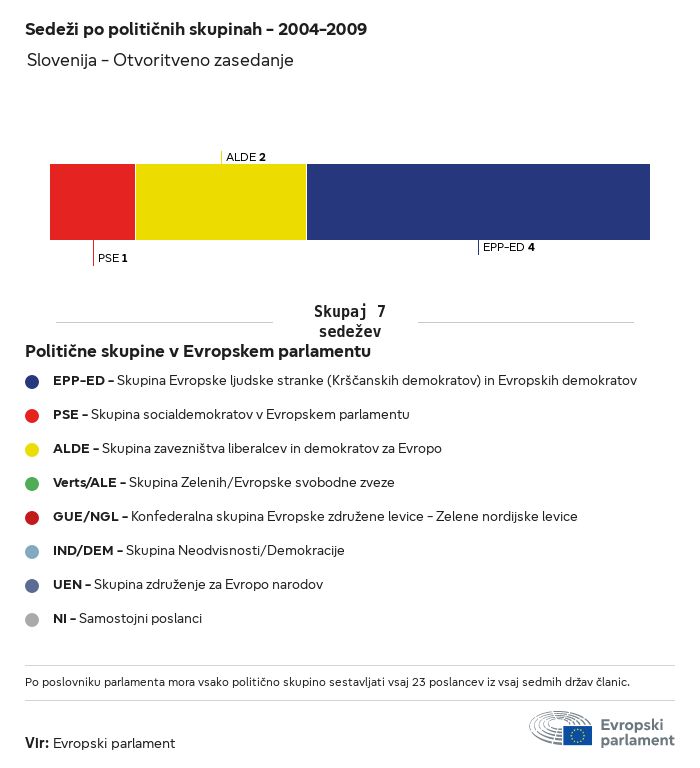 Sedeži po političnih skupinah - 2004-2009

Slovenija - Otvoritveno zasedanje

ALDE 2

PSE 1

EPP-ED 4

Skupaj 7 sedežev

Politične skupine v Evropskem parlamentu

EPP-ED - Skupina Evropske ljudske stranke (Krščanskih demokratov) in Evropskih demokratov

PSE - Skupina socialdemokratov v Evropskem parlamentu

ALDE - Skupina zavezništva liberalcev in demokratov za Evropo

Verts/ALE - Skupina Zelenih/Evropske svobodne zveze

GUE/NGL - Konfederalna skupina Evropske združene levice - Zelene nordijske levice

IND/DEM - Skupina Neodvisnosti/Demokracije

UEN - Skupina združenje za Evropo narodov

NI - Samostojni poslanci

Po poslovniku parlamenta mora vsako politično skupino sestavljati vsaj 23 poslancev iz vsaj sedmih držav članic.

Vir: Evropski parlament

Evropski parlament